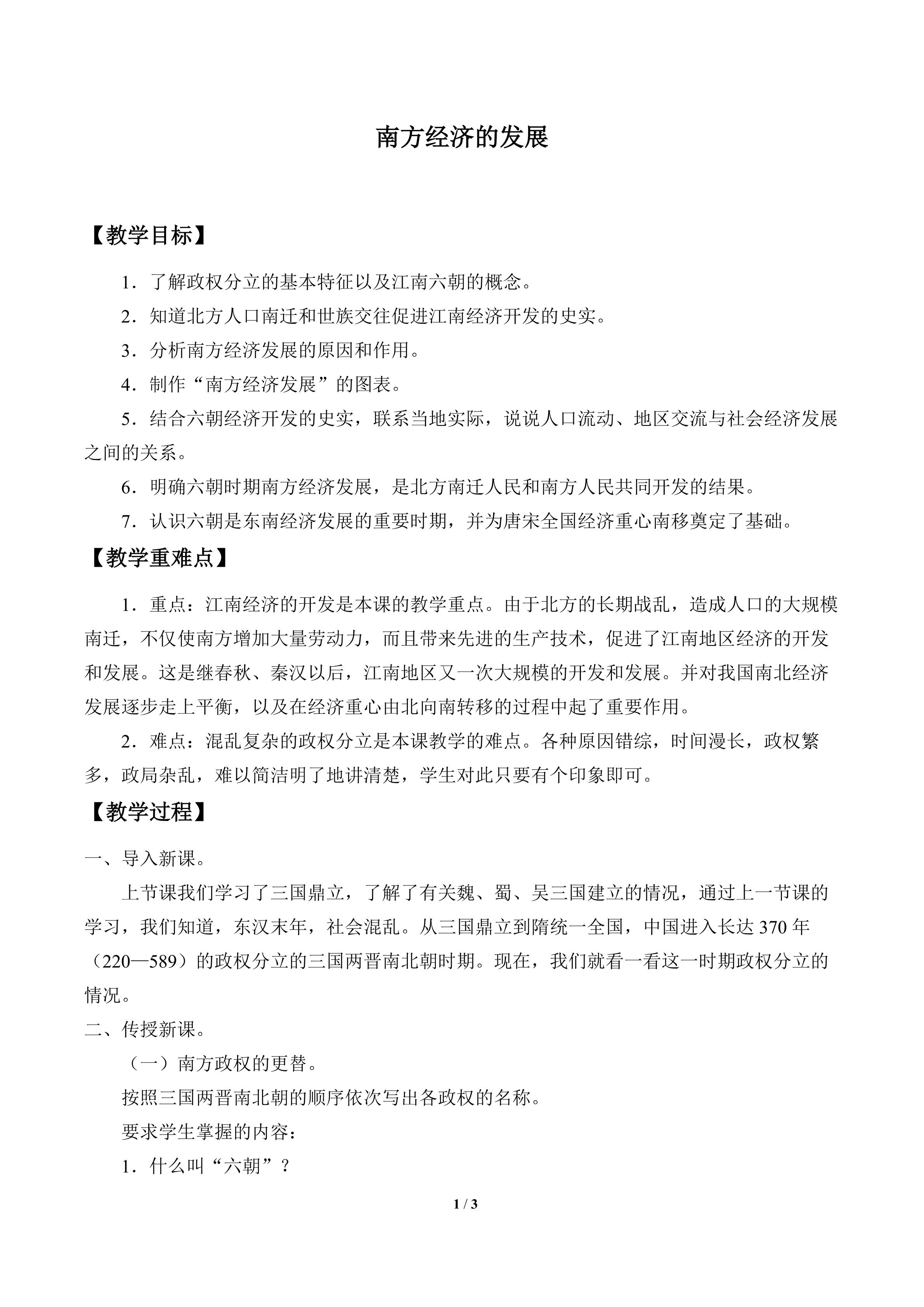 南方经济的发展

【教学目标】

1．了解政权分立的基本特征以及江南六朝的概念。

2．知道北方人口南迁和世族交往促进江南经济开发的史实。

3．分析南方经济发展的原因和作用。

4．制作“南方经济发展”的图表。

5．结合六朝经济开发的史实，联系当地实际，说说人口流动、地区交流与社会经济发展之间的关系。

6．明确六朝时期南方经济发展，是北方南迁人民和南方人民共同开发的结果。

7．认识六朝是东南经济发展的重要时期，并为唐宋全国经济重心南移奠定了基础。

【教学重难点】

1．重点：江南经济的开发是本课的教学重点。由于北方的长期战乱，造成人口的大规模南迁，不仅使南方增加大量劳动力，而且带来先进的生产技术，促进了江南地区经济的开发和发展。这是继春秋、秦汉以后，江南地区又一次大规模的开发和发展。并对我国南北经济发展逐步走上平衡，以及在经济重心由北向南转移的过程中起了重要作用。

2．难点：混乱复杂的政权分立是本课教学的难点。各种原因错综，时间漫长，政权繁多，政局杂乱，难以简洁明了地讲清楚，学生对此只要有个印象即可。

【教学过程】

一、导入新课。

上节课我们学习了三国鼎立，了解了有关魏、蜀、吴三国建立的情况，通过上一节课的学习，我们知道，东汉末年，社会混乱。从三国鼎立到隋统一全国，中国进入长达370年（220—589）的政权分立的三国两晋南北朝时期。现在，我们就看一看这一时期政权分立的情况。

二、传授新课。

（一）南方政权的更替。

按照三国两晋南北朝的顺序依次写出各政权的名称。

要求学生掌握的内容：

1．什么叫“六朝”？

1 / 3